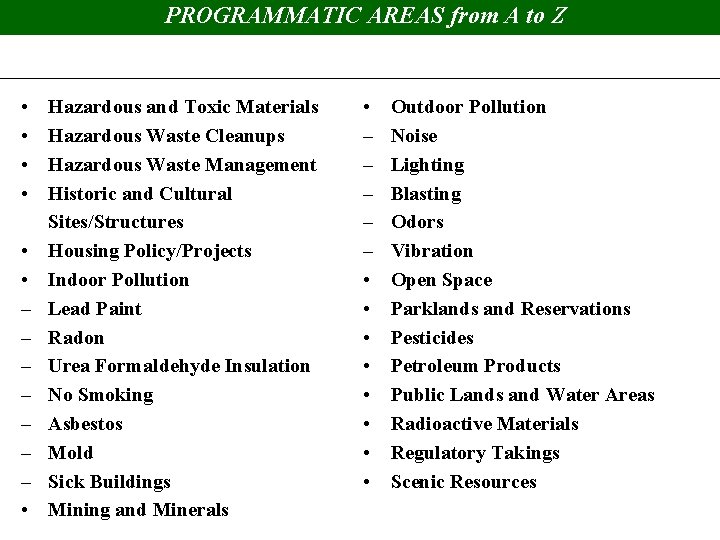 PROGRAMMATIC AREAS from A to Z

• Hazardous and Toxic Materials
• Hazardous Waste Cleanups
• Hazardous Waste Management
• Historic and Cultural Sites/Structures
• Housing Policy/Projects
• Indoor Pollution
– Lead Paint
– Radon
– Urea Formaldehyde Insulation
– No Smoking
– Asbestos
– Mold
– Sick Buildings
• Mining and Minerals

• Outdoor Pollution
– Noise
– Lighting
– Blasting
– Odors
– Vibration
• Open Space
• Parklands and Reservations
• Pesticides
• Petroleum Products
• Public Lands and Water Areas
• Radioactive Materials
• Regulatory Takings
• Scenic Resources